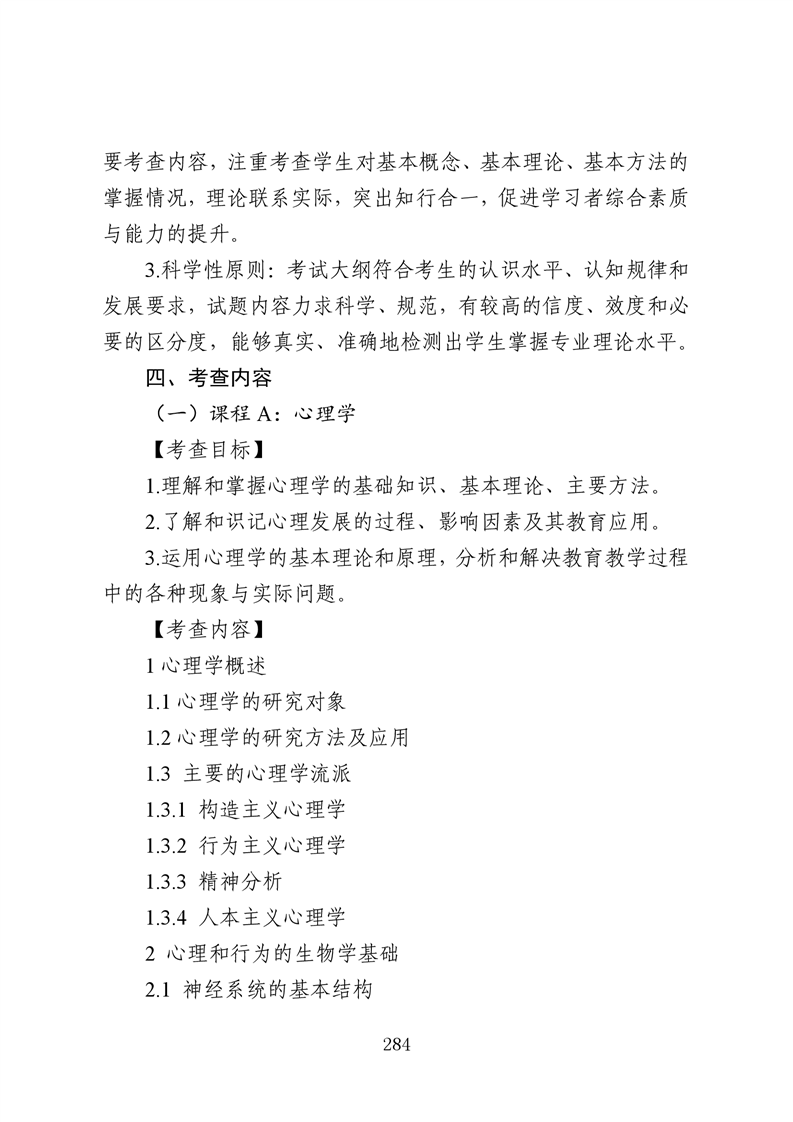 要考查内容，注重考查学生对基本概念、基本理论、基本方法的掌握情况，理论联系实际，突出知行合一，促进学习者综合素质与能力的提升。

3.科学性原则：考试大纲符合考生的认识水平、认知规律和发展要求，试题内容力求科学、规范，有较高的信度、效度和必要的区分度，能够真实、准确地检测出学生掌握专业理论水平。

四、考查内容

（一）课程 A：心理学

【考查目标】

1.理解和掌握心理学的基础知识、基本理论、主要方法。

2.了解和识记心理发展的过程、影响因素及其教育应用。

3.运用心理学的基本理论和原理，分析和解决教育教学过程中的各种现象与实际问题。

【考查内容】

1 心理学概述

1.1 心理学的研究对象

1.2 心理学的研究方法及应用

1.3 主要的心理学流派

1.3.1 构造主义心理学

1.3.2 行为主义心理学

1.3.3 精神分析

1.3.4 人本主义心理学

2 心理和行为的生物学基础

2.1 神经系统的基本结构

284